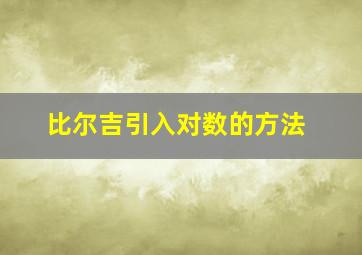 比尔吉引入对数的方法